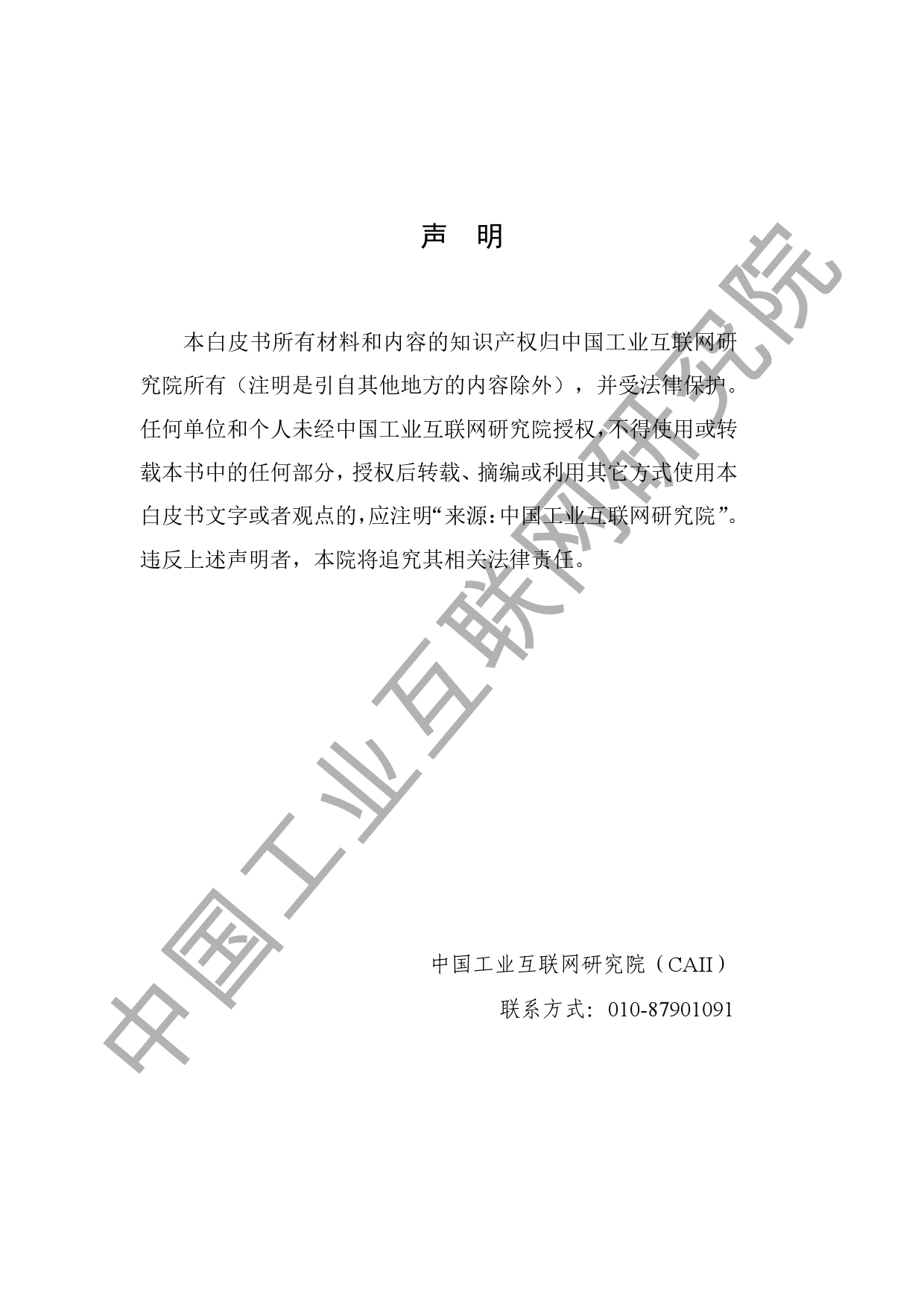 声 明

本白皮书所有材料和内容的知识产权归中国工业互联网研究院所有（注明是引自其他地方的内容除外），并受法律保护。任何单位和个人未经中国工业互联网研究院授权，不得使用或转载本书中的任何部分，授权后转载、摘编或利用其它方式使用本白皮书文字或者观点的，应注明“来源：中国工业互联网研究院”。违反上述声明者，本院将追究其相关法律责任。

中国工业互联网研究院（CAII）
联系方式：010-87901091

中国工业互联网研究院